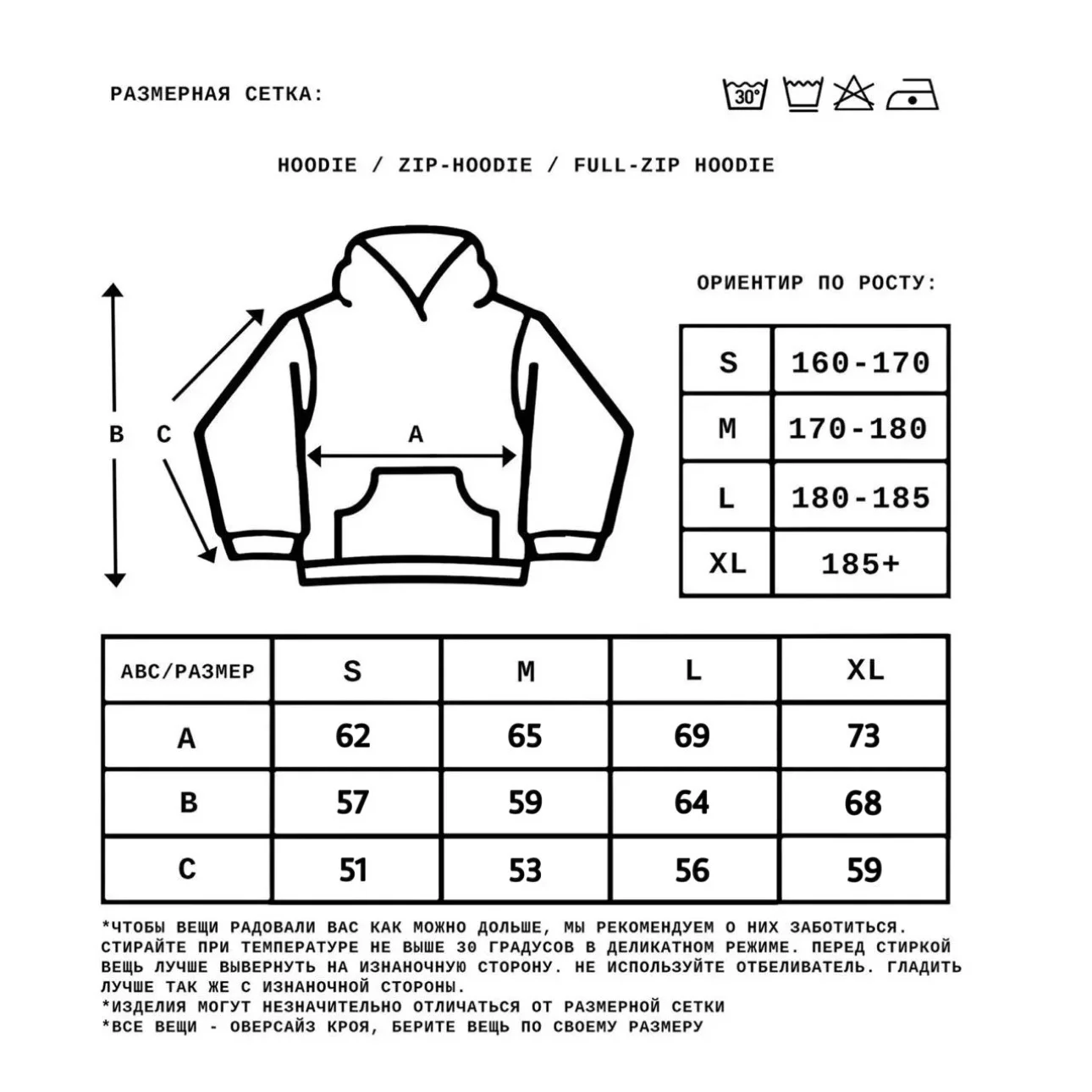 РАЗМЕРНАЯ СЕТКА:

30°

HOODIE / ZIP-HOODIE / FULL-ZIP HOODIE

B C A

ОРИЕНТИР ПО РОСТУ:

| S | 160-170 |
|---|---|
| M | 170-180 |
| L | 180-185 |
| XL | 185+ |

| ABC/РАЗМЕР | S | M | L | XL |
|---|---|---|---|---|
| A | 62 | 65 | 69 | 73 |
| B | 57 | 59 | 64 | 68 |
| C | 51 | 53 | 56 | 59 |

*ЧТОБЫ ВЕЩИ РАДОВАЛИ ВАС КАК МОЖНО ДОЛЬШЕ, МЫ РЕКОМЕНДУЕМ О НИХ ЗАБОТИТЬСЯ. СТИРАЙТЕ ПРИ ТЕМПЕРАТУРЕ НЕ ВЫШЕ 30 ГРАДУСОВ В ДЕЛИКАТНОМ РЕЖИМЕ. ПЕРЕД СТИРКОЙ ВЕЩЬ ЛУЧШЕ ВЫВЕРНУТЬ НА ИЗНАНОЧНУЮ СТОРОНУ. НЕ ИСПОЛЬЗУЙТЕ ОТБЕЛИВАТЕЛЬ. ГЛАДИТЬ ЛУЧШЕ ТАК ЖЕ С ИЗНАНОЧНОЙ СТОРОНЫ.
*ИЗДЕЛИЯ МОГУТ НЕЗНАЧИТЕЛЬНО ОТЛИЧАТЬСЯ ОТ РАЗМЕРНОЙ СЕТКИ
*ВСЕ ВЕЩИ - ОВЕРСАЙЗ КРОЯ, БЕРИТЕ ВЕЩЬ ПО СВОЕМУ РАЗМЕРУ